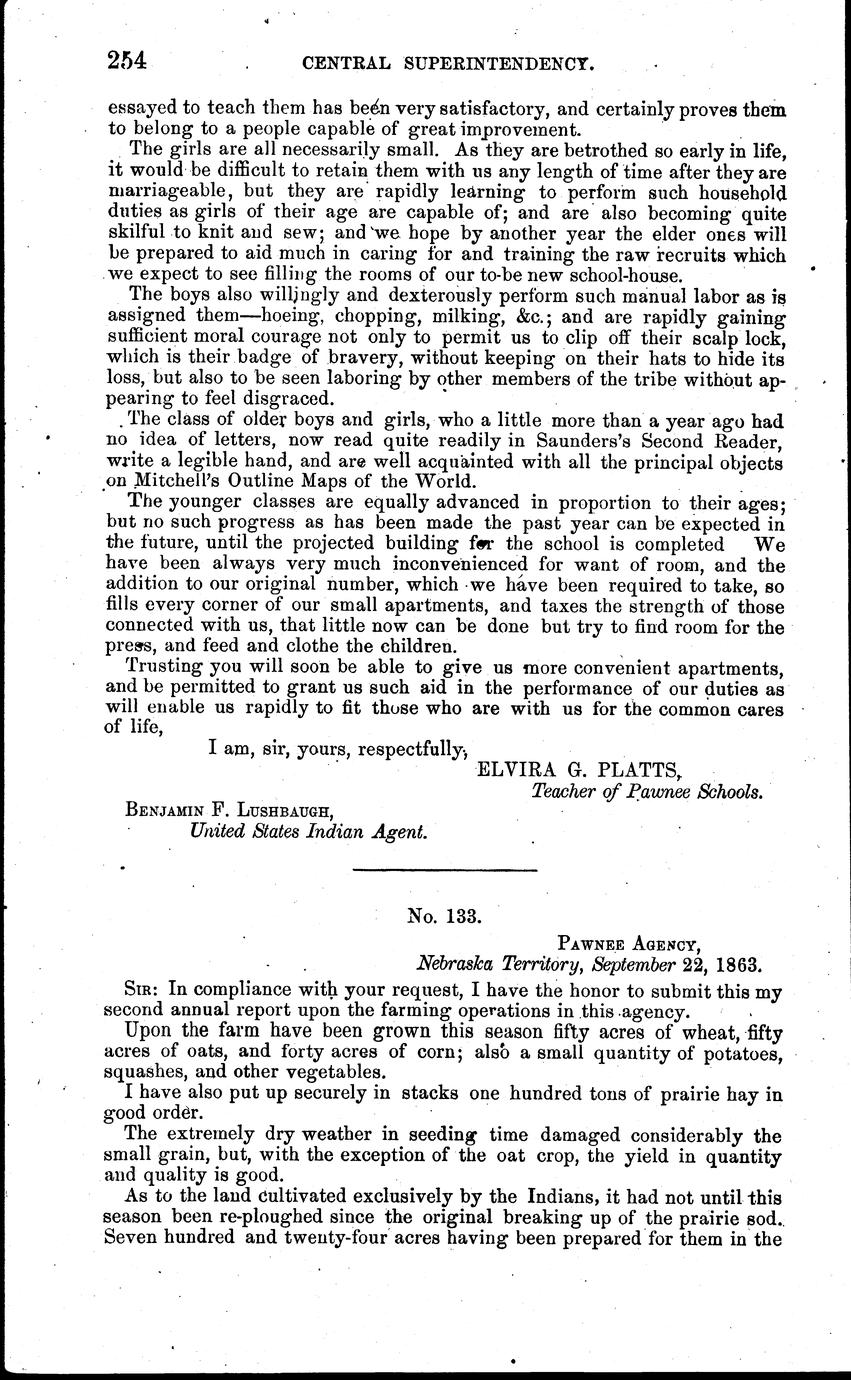 254 CENTRAL SUPERINTENDENCY.

essayed to teach them has been very satisfactory, and certainly proves them to belong to a people capable of great improvement.

The girls are all necessarily small. As they are betrothed so early in life, it would be difficult to retain them with us any length of time after they are marriageable, but they are rapidly learning to perform such household duties as girls of their age are capable of; and are also becoming quite skilful to knit and sew; and we hope by another year the elder ones will be prepared to aid much in caring for and training the raw recruits which we expect to see filling the rooms of our to-be new school-house.

The boys also willingly and dexterously perform such manual labor as is assigned them—hoeing, chopping, milking, &c.; and are rapidly gaining sufficient moral courage not only to permit us to clip off their scalp lock, which is their badge of bravery, without keeping on their hats to hide its loss, but also to be seen laboring by other members of the tribe without appearing to feel disgraced.

The class of older boys and girls, who a little more than a year ago had no idea of letters, now read quite readily in Saunders's Second Reader, write a legible hand, and are well acquainted with all the principal objects on Mitchell's Outline Maps of the World.

The younger classes are equally advanced in proportion to their ages; but no such progress as has been made the past year can be expected in the future, until the projected building for the school is completed We have been always very much inconvenienced for want of room, and the addition to our original number, which we have been required to take, so fills every corner of our small apartments, and taxes the strength of those connected with us, that little now can be done but try to find room for the press, and feed and clothe the children.

Trusting you will soon be able to give us more convenient apartments, and be permitted to grant us such aid in the performance of our duties as will enable us rapidly to fit those who are with us for the common cares of life,

I am, sir, yours, respectfully,

ELVIRA G. PLATTS,
Teacher of Pawnee Schools.

BENJAMIN F. LUSHBAUGH,
United States Indian Agent.

No. 133.

PAWNEE AGENCY,
Nebraska Territory, September 22, 1863.

SIR: In compliance with your request, I have the honor to submit this my second annual report upon the farming operations in this agency.

Upon the farm have been grown this season fifty acres of wheat, fifty acres of oats, and forty acres of corn; also a small quantity of potatoes, squashes, and other vegetables.

I have also put up securely in stacks one hundred tons of prairie hay in good order.

The extremely dry weather in seeding time damaged considerably the small grain, but, with the exception of the oat crop, the yield in quantity and quality is good.

As to the land cultivated exclusively by the Indians, it had not until this season been re-ploughed since the original breaking up of the prairie sod. Seven hundred and twenty-four acres having been prepared for them in the